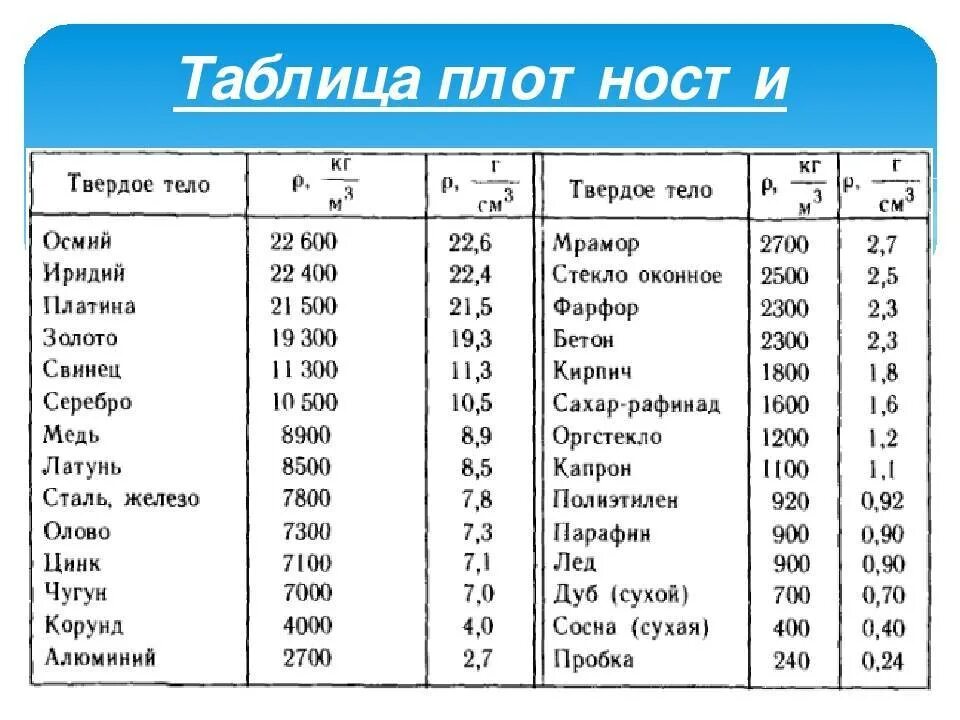 Таблица плот ност и

| Твердое тело | $\rho, \frac{кг}{м^3}$ | $\rho, \frac{г}{см^3}$ | Твердое тело | $\rho, \frac{кг}{м^3}$ | $\rho, \frac{г}{см^3}$ |
|---|---|---|---|---|---|
| Осмий | 22 600 | 22,6 | Мрамор | 2700 | 2,7 |
| Иридий | 22 400 | 22,4 | Стекло оконное | 2500 | 2,5 |
| Платина | 21 500 | 21,5 | Фарфор | 2300 | 2,3 |
| Золото | 19 300 | 19,3 | Бетон | 2300 | 2,3 |
| Свинец | 11 300 | 11,3 | Кирпич | 1800 | 1,8 |
| Серебро | 10 500 | 10,5 | Сахар-рафинад | 1600 | 1,6 |
| Медь | 8900 | 8,9 | Оргстекло | 1200 | 1,2 |
| Латунь | 8500 | 8,5 | Капрон | 1100 | 1,1 |
| Сталь, железо | 7800 | 7,8 | Полиэтилен | 920 | 0,92 |
| Олово | 7300 | 7,3 | Парафин | 900 | 0,90 |
| Цинк | 7100 | 7,1 | Лед | 900 | 0,90 |
| Чугун | 7000 | 7,0 | Дуб (сухой) | 700 | 0,70 |
| Корунд | 4000 | 4,0 | Сосна (сухая) | 400 | 0,40 |
| Алюминий | 2700 | 2,7 | Пробка | 240 | 0,24 |